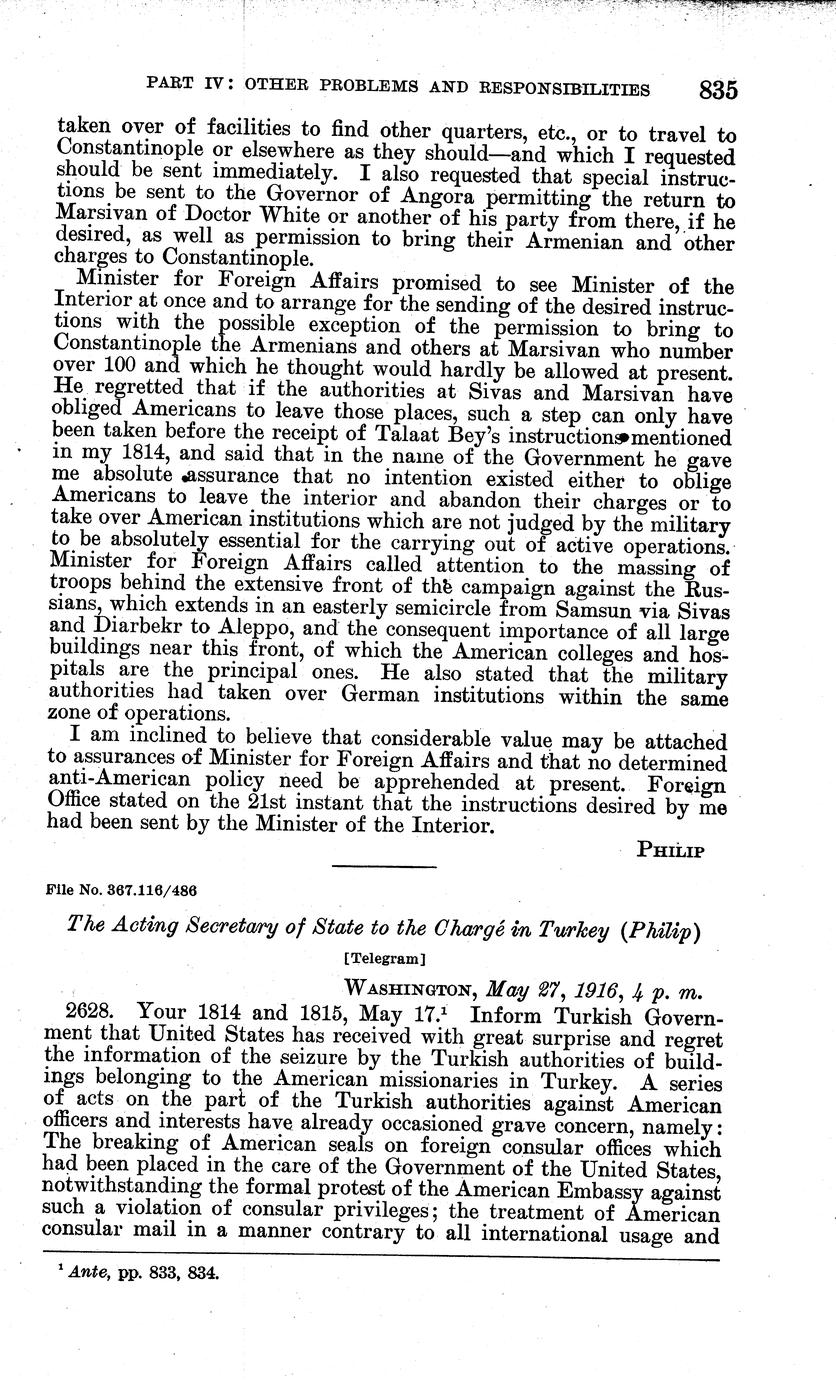 PART IV: OTHER PROBLEMS AND RESPONSIBILITIES 835

taken over of facilities to find other quarters, etc., or to travel to Constantinople or elsewhere as they should—and which I requested should be sent immediately. I also requested that special instructions be sent to the Governor of Angora permitting the return to Marsivan of Doctor White or another of his party from there, if he desired, as well as permission to bring their Armenian and other charges to Constantinople.

Minister for Foreign Affairs promised to see Minister of the Interior at once and to arrange for the sending of the desired instructions with the possible exception of the permission to bring to Constantinople the Armenians and others at Marsivan who number over 100 and which he thought would hardly be allowed at present. He regretted that if the authorities at Sivas and Marsivan have obliged Americans to leave those places, such a step can only have been taken before the receipt of Talaat Bey's instructions mentioned in my 1814, and said that in the name of the Government he gave me absolute assurance that no intention existed either to oblige Americans to leave the interior and abandon their charges or to take over American institutions which are not judged by the military to be absolutely essential for the carrying out of active operations. Minister for Foreign Affairs called attention to the massing of troops behind the extensive front of the campaign against the Russians, which extends in an easterly semicircle from Samsun via Sivas and Diarbekr to Aleppo, and the consequent importance of all large buildings near this front, of which the American colleges and hospitals are the principal ones. He also stated that the military authorities had taken over German institutions within the same zone of operations.

I am inclined to believe that considerable value may be attached to assurances of Minister for Foreign Affairs and that no determined anti-American policy need be apprehended at present. Foreign Office stated on the 21st instant that the instructions desired by me had been sent by the Minister of the Interior.

PHILIP

File No. 367.116/486

The Acting Secretary of State to the Chargé in Turkey (Philip)

[Telegram]

WASHINGTON, May 27, 1916, 4 p. m.

2628. Your 1814 and 1815, May 17.$^1$ Inform Turkish Government that United States has received with great surprise and regret the information of the seizure by the Turkish authorities of buildings belonging to the American missionaries in Turkey. A series of acts on the part of the Turkish authorities against American officers and interests have already occasioned grave concern, namely: The breaking of American seals on foreign consular offices which had been placed in the care of the Government of the United States, notwithstanding the formal protest of the American Embassy against such a violation of consular privileges; the treatment of American consular mail in a manner contrary to all international usage and

$^1$ Ante, pp. 833, 834.